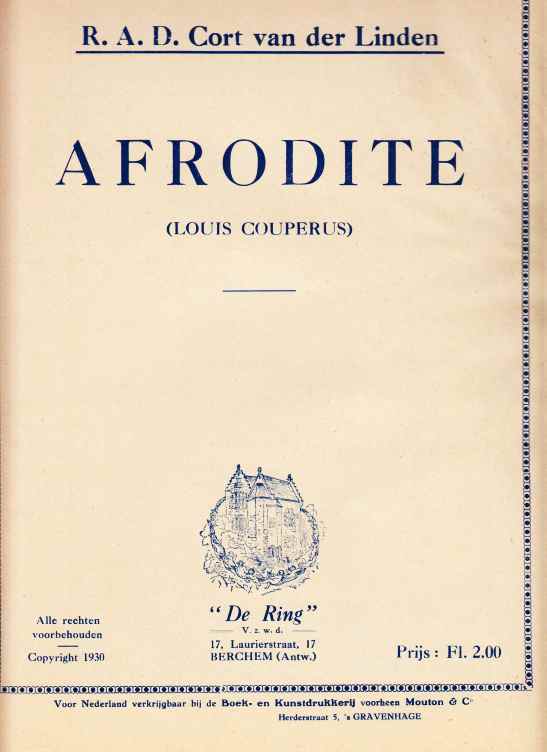 R. A. D. Cort van der Linden

AFRODITE

(LOUIS COUPERUS)

Alle rechten
voorbehouden

Copyright 1930

"De Ring"
V. z. w. d.
17, Laurierstraat, 17
BERCHEM (Antw.)

Prijs : Fl. 2.00

Voor Nederland verkrijgbaar bij de Boek- en Kunstdrukkerij voorheen Mouton & C°
Herderstraat 5, 's GRAVENHAGE